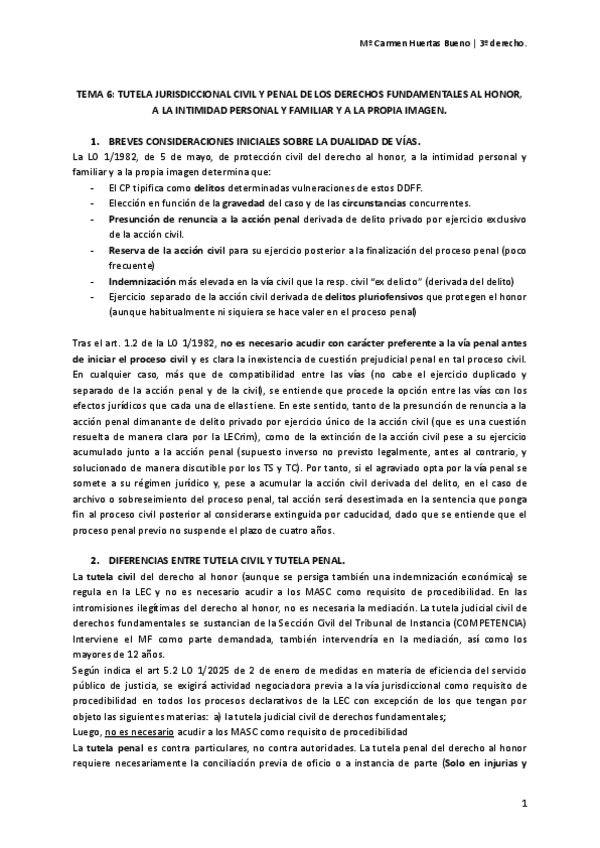 Mª Carmen Huertas Bueno | 3º derecho.

TEMA 6: TUTELA JURISDICCIONAL CIVIL Y PENAL DE LOS DERECHOS FUNDAMENTALES AL HONOR, A LA INTIMIDAD PERSONAL Y FAMILIAR Y A LA PROPIA IMAGEN.

1. BREVES CONSIDERACIONES INICIALES SOBRE LA DUALIDAD DE VÍAS.

La LO 1/1982, de 5 de mayo, de protección civil del derecho al honor, a la intimidad personal y familiar y a la propia imagen determina que:

- El CP tipifica como delitos determinadas vulneraciones de estos DDFF.
- Elección en función de la gravedad del caso y de las circunstancias concurrentes.
- Presunción de renuncia a la acción penal derivada de delito privado por ejercicio exclusivo de la acción civil.
- Reserva de la acción civil para su ejercicio posterior a la finalización del proceso penal (poco frecuente)
- Indemnización más elevada en la vía civil que la resp. civil "ex delicto" (derivada del delito)
- Ejercicio separado de la acción civil derivada de delitos pluriofensivos que protegen el honor (aunque habitualmente ni siquiera se hace valer en el proceso penal)

Tras el art. 1.2 de la LO 1/1982, no es necesario acudir con carácter preferente a la vía penal antes de iniciar el proceso civil y es clara la inexistencia de cuestión prejudicial penal en tal proceso civil. En cualquier caso, más que de compatibilidad entre las vías (no cabe el ejercicio duplicado y separado de la acción penal y de la civil), se entiende que procede la opción entre las vías con los efectos jurídicos que cada una de ellas tiene. En este sentido, tanto de la presunción de renuncia a la acción penal dimanante de delito privado por ejercicio único de la acción civil (que es una cuestión resuelta de manera clara por la LECrim), como de la extinción de la acción civil pese a su ejercicio acumulado junto a la acción penal (supuesto inverso no previsto legalmente, antes al contrario, y solucionado de manera discutible por los TS y TC). Por tanto, si el agraviado opta por la vía penal se somete a su régimen jurídico y, pese a acumular la acción civil derivada del delito, en el caso de archivo o sobreseimiento del proceso penal, tal acción será desestimada en la sentencia que ponga fin al proceso civil posterior al considerarse extinguida por caducidad, dado que se entiende que el proceso penal previo no suspende el plazo de cuatro años.

2. DIFERENCIAS ENTRE TUTELA CIVIL Y TUTELA PENAL.

La tutela civil del derecho al honor (aunque se persiga también una indemnización económica) se regula en la LEC y no es necesario acudir a los MASC como requisito de procedibilidad. En las intromisiones ilegítimas del derecho al honor, no es necesaria la mediación. La tutela judicial civil de derechos fundamentales se sustancian de la Sección Civil del Tribunal de Instancia (COMPETENCIA) Interviene el MF como parte demandada, también intervendría en la mediación, así como los mayores de 12 años.
Según indica el art 5.2 LO 1/2025 de 2 de enero de medidas en materia de eficiencia del servicio público de justicia, se exigirá actividad negociadora previa a la vía jurisdiccional como requisito de procedibilidad en todos los procesos declarativos de la LEC con excepción de los que tengan por objeto las siguientes materias: a) la tutela judicial civil de derechos fundamentales;
Luego, no es necesario acudir a los MASC como requisito de procedibilidad
La tutela penal es contra particulares, no contra autoridades. La tutela penal del derecho al honor requiere necesariamente la conciliación previa de oficio o a instancia de parte (Solo en injurias y

1